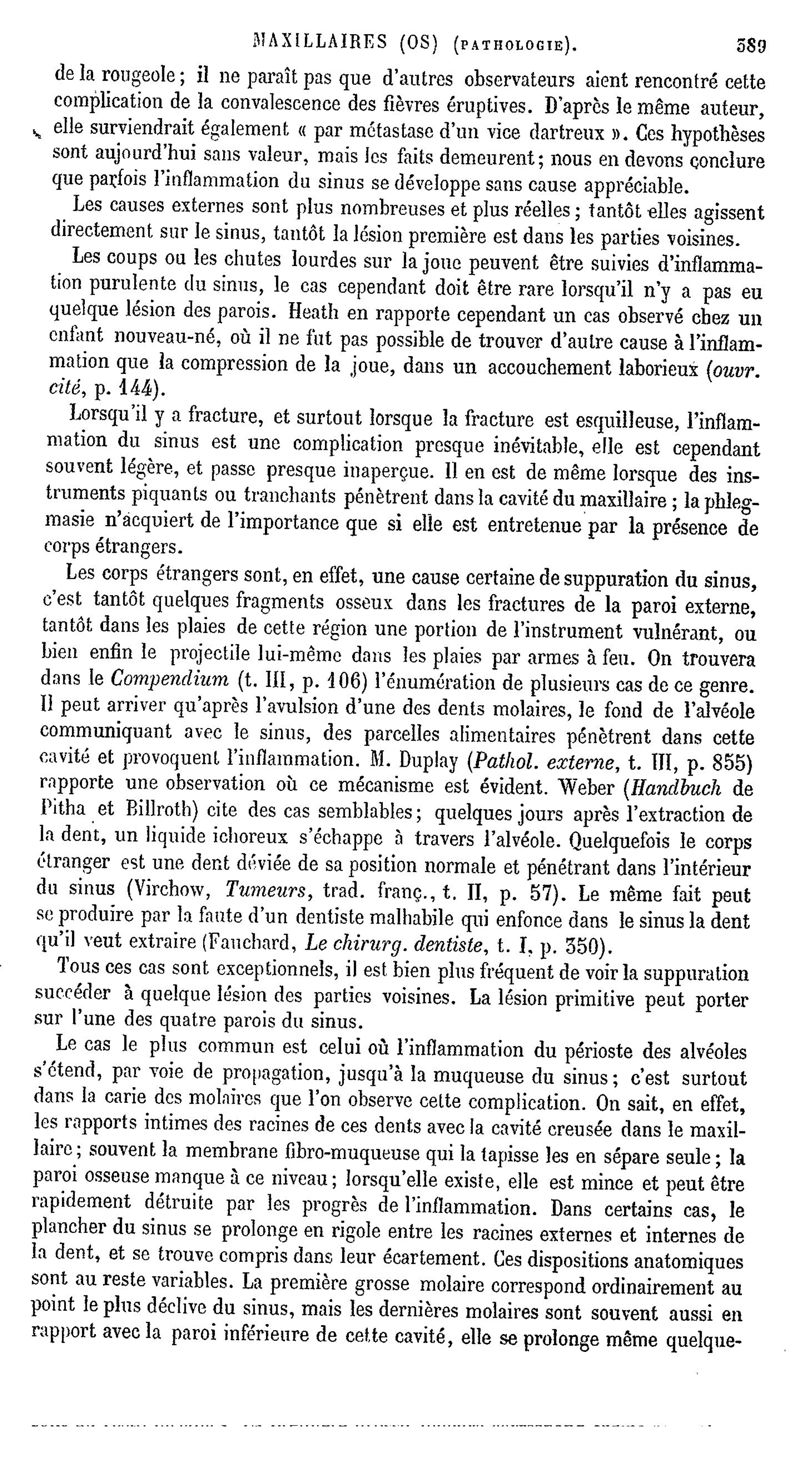 MAXILLAIRES (OS) (PATHOLOGIE). 589

de la rougeole ; il ne paraît pas que d'autres observateurs aient rencontré cette complication de la convalescence des fièvres éruptives. D'après le même auteur, elle surviendrait également « par métastase d'un vice dartreux ». Ces hypothèses sont aujourd'hui sans valeur, mais les faits demeurent ; nous en devons conclure que parfois l'inflammation du sinus se développe sans cause appréciable.

Les causes externes sont plus nombreuses et plus réelles ; tantôt elles agissent directement sur le sinus, tantôt la lésion première est dans les parties voisines.

Les coups ou les chutes lourdes sur la joue peuvent être suivies d'inflammation purulente du sinus, le cas cependant doit être rare lorsqu'il n'y a pas eu quelque lésion des parois. Heath en rapporte cependant un cas observé chez un enfant nouveau-né, où il ne fut pas possible de trouver d'autre cause à l'inflammation que la compression de la joue, dans un accouchement laborieux (ouvr. cité, p. 144).

Lorsqu'il y a fracture, et surtout lorsque la fracture est esquilleuse, l'inflammation du sinus est une complication presque inévitable, elle est cependant souvent légère, et passe presque inaperçue. Il en est de même lorsque des instruments piquants ou tranchants pénètrent dans la cavité du maxillaire ; la phlegmasie n'acquiert de l'importance que si elle est entretenue par la présence de corps étrangers.

Les corps étrangers sont, en effet, une cause certaine de suppuration du sinus, c'est tantôt quelques fragments osseux dans les fractures de la paroi externe, tantôt dans les plaies de cette région une portion de l'instrument vulnérant, ou bien enfin le projectile lui-même dans les plaies par armes à feu. On trouvera dans le Compendium (t. III, p. 106) l'énumération de plusieurs cas de ce genre. Il peut arriver qu'après l'avulsion d'une des dents molaires, le fond de l'alvéole communiquant avec le sinus, des parcelles alimentaires pénètrent dans cette cavité et provoquent l'inflammation. M. Duplay (Pathol. externe, t. III, p. 855) rapporte une observation où ce mécanisme est évident. Weber (Handbuch de Pitha et Billroth) cite des cas semblables ; quelques jours après l'extraction de la dent, un liquide ichoreux s'échappe à travers l'alvéole. Quelquefois le corps étranger est une dent déviée de sa position normale et pénétrant dans l'intérieur du sinus (Virchow, Tumeurs, trad. franç., t. II, p. 57). Le même fait peut se produire par la faute d'un dentiste malhabile qui enfonce dans le sinus la dent qu'il veut extraire (Fauchard, Le chirurg. dentiste, t. I, p. 350).

Tous ces cas sont exceptionnels, il est bien plus fréquent de voir la suppuration succéder à quelque lésion des parties voisines. La lésion primitive peut porter sur l'une des quatre parois du sinus.

Le cas le plus commun est celui où l'inflammation du périoste des alvéoles s'étend, par voie de propagation, jusqu'à la muqueuse du sinus ; c'est surtout dans la carie des molaires que l'on observe cette complication. On sait, en effet, les rapports intimes des racines de ces dents avec la cavité creusée dans le maxillaire ; souvent la membrane fibro-muqueuse qui la tapisse les en sépare seule ; la paroi osseuse manque à ce niveau ; lorsqu'elle existe, elle est mince et peut être rapidement détruite par les progrès de l'inflammation. Dans certains cas, le plancher du sinus se prolonge en rigole entre les racines externes et internes de la dent, et se trouve compris dans leur écartement. Ces dispositions anatomiques sont au reste variables. La première grosse molaire correspond ordinairement au point le plus déclive du sinus, mais les dernières molaires sont souvent aussi en rapport avec la paroi inférieure de cette cavité, elle se prolonge même quelque-